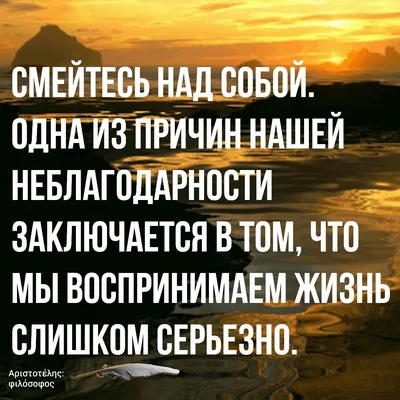 СМЕЙТЕСЬ НАД СОБОЙ.
ОДНА ИЗ ПРИЧИН НАШЕЙ НЕБЛАГОДАРНОСТИ ЗАКЛЮЧАЕТСЯ В ТОМ, ЧТО МЫ ВОСПРИНИМАЕМ ЖИЗНЬ СЛИШКОМ СЕРЬЕЗНО.

Αριστοτέλης:
φιλόσοφος